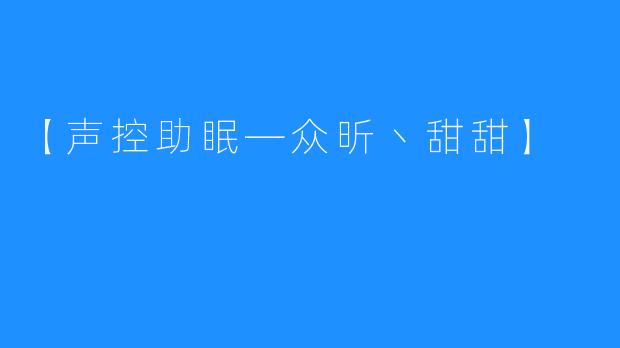 【声控助眠—众昕、甜甜】